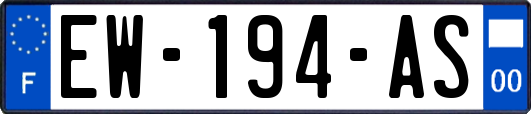 F
EW-194-AS
00